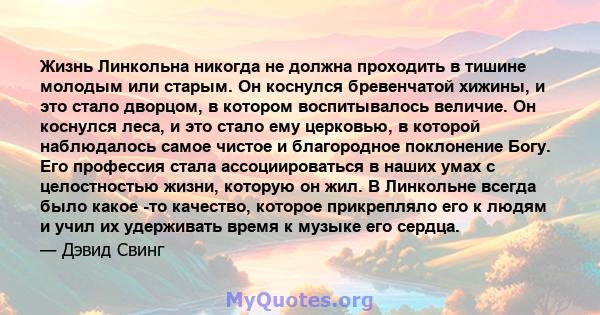 Жизнь Линкольна никогда не должна проходить в тишине молодым или старым. Он коснулся бревенчатой хижины, и это стало дворцом, в котором воспитывалось величие. Он коснулся леса, и это стало ему церковью, в которой наблюдалось самое чистое и благородное поклонение Богу. Его профессия стала ассоциироваться в наших умах с целостностью жизни, которую он жил. В Линкольне всегда было какое -то качество, которое прикрепляло его к людям и учил их удерживать время к музыке его сердца.

— Дэвид Свинг

MyQuotes.org